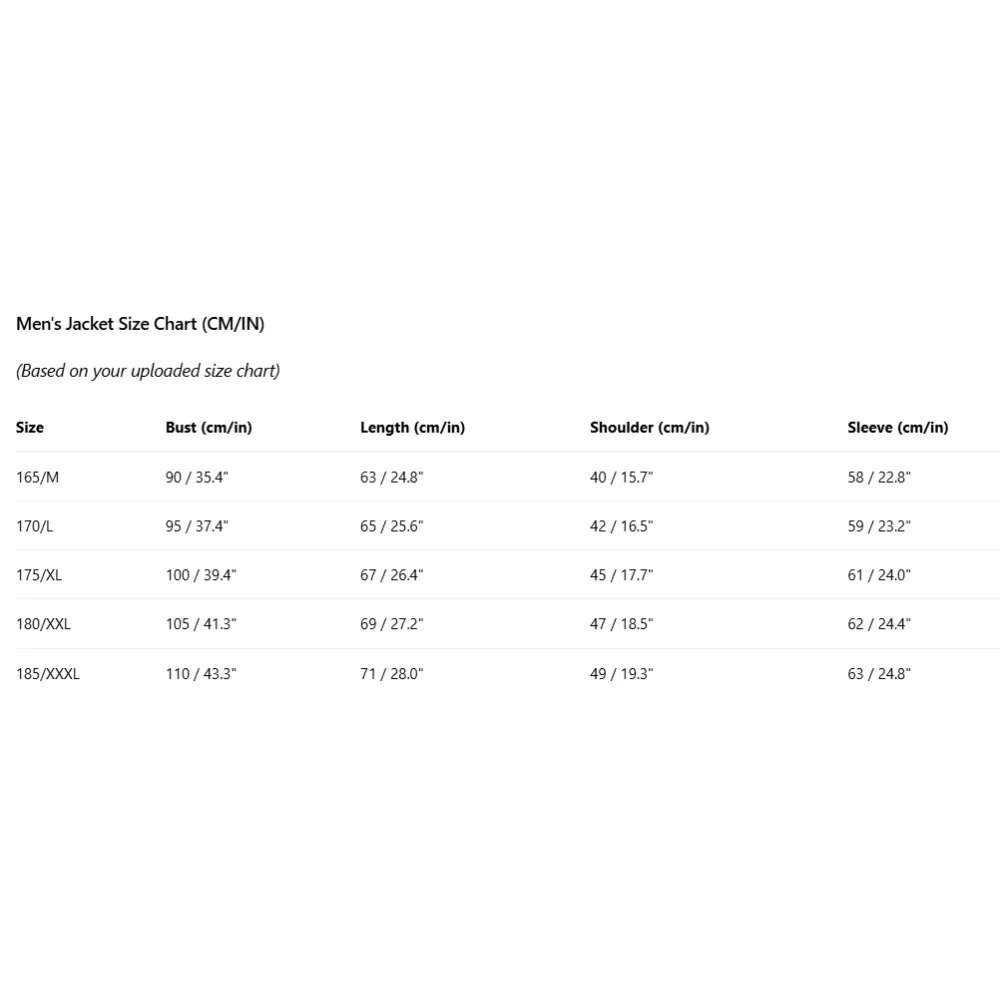 Men's Jacket Size Chart (CM/IN)

(Based on your uploaded size chart)

| Size | Bust (cm/in) | Length (cm/in) | Shoulder (cm/in) | Sleeve (cm/in) |
|---|---|---|---|---|
| 165/M | 90 / 35.4" | 63 / 24.8" | 40 / 15.7" | 58 / 22.8" |
| 170/L | 95 / 37.4" | 65 / 25.6" | 42 / 16.5" | 59 / 23.2" |
| 175/XL | 100 / 39.4" | 67 / 26.4" | 45 / 17.7" | 61 / 24.0" |
| 180/XXL | 105 / 41.3" | 69 / 27.2" | 47 / 18.5" | 62 / 24.4" |
| 185/XXXL | 110 / 43.3" | 71 / 28.0" | 49 / 19.3" | 63 / 24.8" |